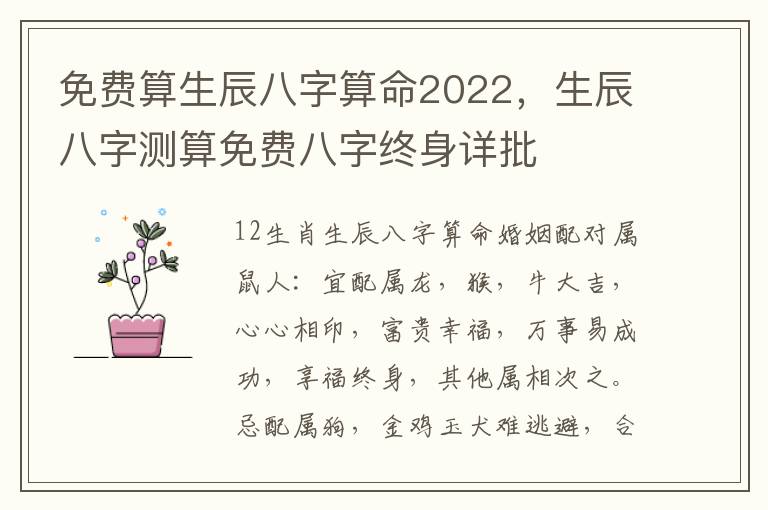 免费算生辰八字算命2022，生辰八字测算免费八字终身详批

12生肖生辰八字算命婚姻配对属鼠人：宜配属龙，猴，牛大吉，心心相印，富贵幸福，万事易成功，享福终身，其他属相次之。忌配属狗，金鸡玉犬难逃避，合